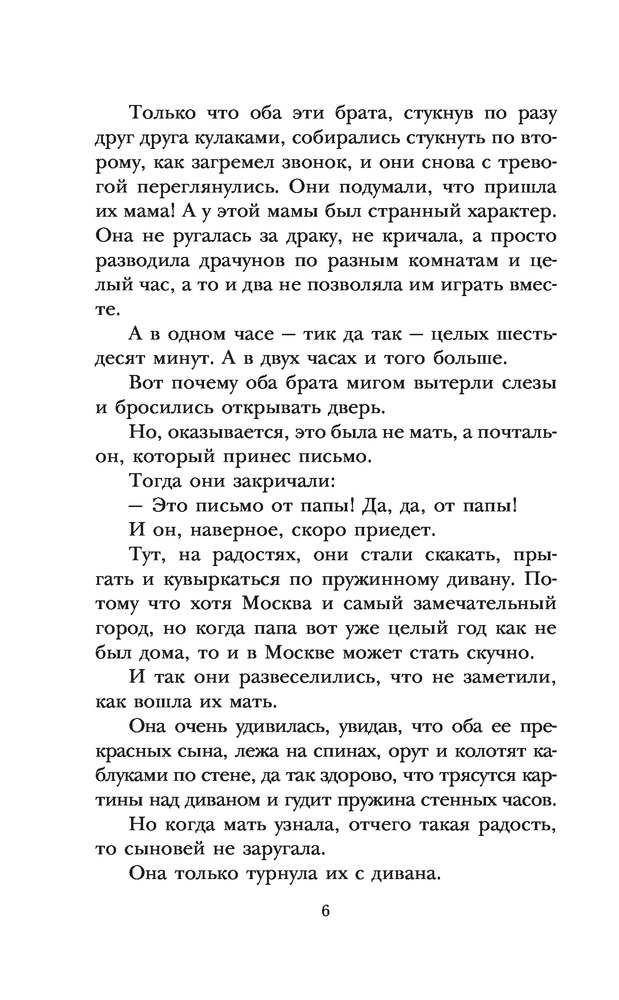 Только что оба эти брата, стукнув по разу друг друга кулаками, собирались стукнуть по второму, как загремел звонок, и они снова с тревогой переглянулись. Они подумали, что пришла их мама! А у этой мамы был странный характер. Она не ругалась за драку, не кричала, а просто разводила драчунов по разным комнатам и целый час, а то и два не позволяла им играть вместе.

А в одном часе — тик да так — целых шестьдесят минут. А в двух часах и того больше.

Вот почему оба брата мигом вытерли слезы и бросились открывать дверь.

Но, оказывается, это была не мать, а почтальон, который принес письмо.

Тогда они закричали:

— Это письмо от папы! Да, да, от папы! И он, наверное, скоро приедет.

Тут, на радостях, они стали скакать, прыгать и кувыркаться по пружинному дивану. Потому что хотя Москва и самый замечательный город, но когда папа вот уже целый год как не был дома, то и в Москве может стать скучно.

И так они развеселились, что не заметили, как вошла их мать.

Она очень удивилась, увидав, что оба ее прекрасных сына, лежа на спинах, орут и колотят каблуками по стене, да так здорово, что трясутся картины над диваном и гудит пружина стенных часов.

Но когда мать узнала, отчего такая радость, то сыновей не заругала.

Она только турнула их с дивана.

6